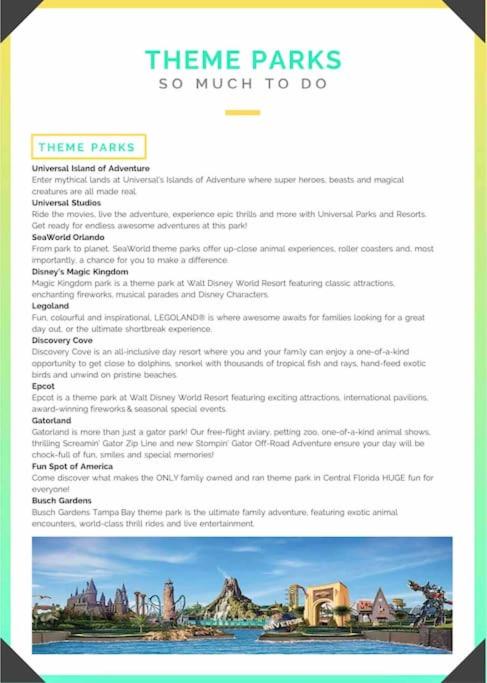 THEME PARKS
SO MUCH TO DO

THEME PARKS

Universal Island of Adventure
Enter mythical lands at Universal's Islands of Adventure where super heroes, beasts and magical creatures are all made real.

Universal Studios
Ride the movies, live the adventure, experience epic thrills and more with Universal Parks and Resorts. Get ready for endless awesome adventures at this park!

SeaWorld Orlando
From park to planet. SeaWorld theme parks offer up-close animal experiences, roller coasters and, most importantly, a chance for you to make a difference.

Disney's Magic Kingdom
Magic Kingdom park is a theme park at Walt Disney World Resort featuring classic attractions, enchanting fireworks, musical parades and Disney Characters.

Legoland
Fun, colourful and inspirational, LEGOLAND® is where awesome awaits for families looking for a great day out, or the ultimate shortbreak experience.

Discovery Cove
Discovery Cove is an all-inclusive day resort where you and your family can enjoy a one-of-a-kind opportunity to get close to dolphins, snorkel with thousands of tropical fish and rays, hand-feed exotic birds and unwind on pristine beaches.

Epcot
Epcot is a theme park at Walt Disney World Resort featuring exciting attractions, international pavilions, award-winning fireworks & seasonal special events.

Gatorland
Gatorland is more than just a gator park! Our free-flight aviary, petting zoo, one-of-a-kind animal shows, thrilling Screamin' Gator Zip Line and new Stompin' Gator Off-Road Adventure ensure your day will be chock-full of fun, smiles and special memories!

Fun Spot of America
Come discover what makes the ONLY family owned and ran theme park in Central Florida HUGE fun for everyone!

Busch Gardens
Busch Gardens Tampa Bay theme park is the ultimate family adventure, featuring exotic animal encounters, world-class thrill rides and live entertainment.